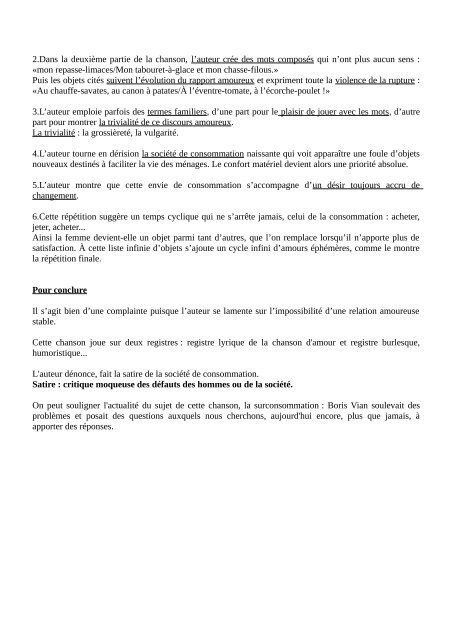 2.Dans la deuxième partie de la chanson, l'auteur crée des mots composés qui n'ont plus aucun sens : «mon repasse-limaces/Mon tabouret-à-glace et mon chasse-filous.»
Puis les objets cités suivent l'évolution du rapport amoureux et expriment toute la violence de la rupture : «Au chauffe-savates, au canon à patates/À l'éventre-tomate, à l'écorche-poulet !»

3.L'auteur emploie parfois des termes familiers, d'une part pour le plaisir de jouer avec les mots, d'autre part pour montrer la trivialité de ce discours amoureux.
La trivialité : la grossièreté, la vulgarité.

4.L'auteur tourne en dérision la société de consommation naissante qui voit apparaître une foule d'objets nouveaux destinés à faciliter la vie des ménages. Le confort matériel devient alors une priorité absolue.

5.L'auteur montre que cette envie de consommation s'accompagne d'un désir toujours accru de changement.

6.Cette répétition suggère un temps cyclique qui ne s'arrête jamais, celui de la consommation : acheter, jeter, acheter...
Ainsi la femme devient-elle un objet parmi tant d'autres, que l'on remplace lorsqu'il n'apporte plus de satisfaction. À cette liste infinie d'objets s'ajoute un cycle infini d'amours éphémères, comme le montre la répétition finale.

Pour conclure

Il s'agit bien d'une complainte puisque l'auteur se lamente sur l'impossibilité d'une relation amoureuse stable.

Cette chanson joue sur deux registres : registre lyrique de la chanson d'amour et registre burlesque, humoristique...

L'auteur dénonce, fait la satire de la société de consommation.
Satire : critique moqueuse des défauts des hommes ou de la société.

On peut souligner l'actualité du sujet de cette chanson, la surconsommation : Boris Vian soulevait des problèmes et posait des questions auxquels nous cherchons, aujourd'hui encore, plus que jamais, à apporter des réponses.